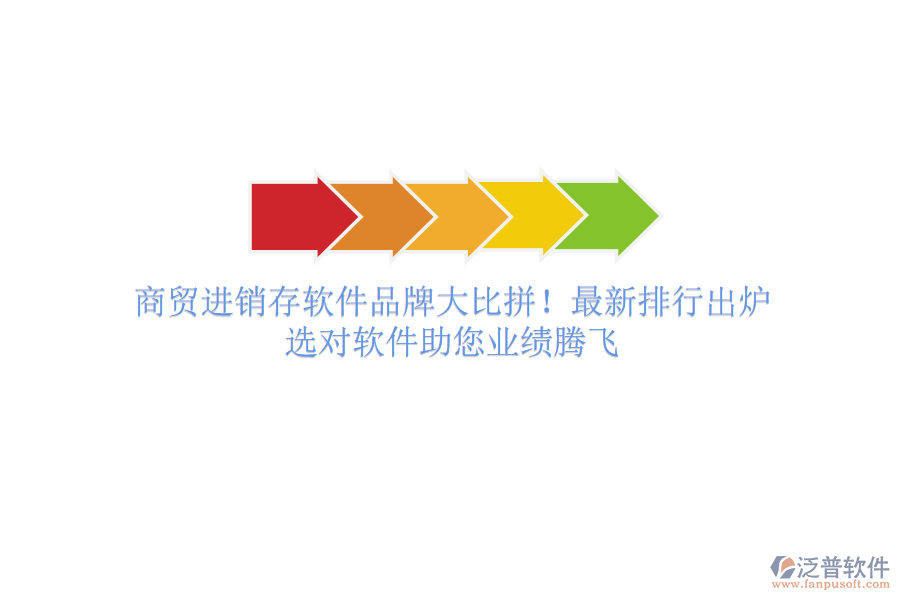 商贸进销存软件品牌大比拼！最新排行出炉
选对软件助您业绩腾飞

泛普软件
www.fanpusoft.com